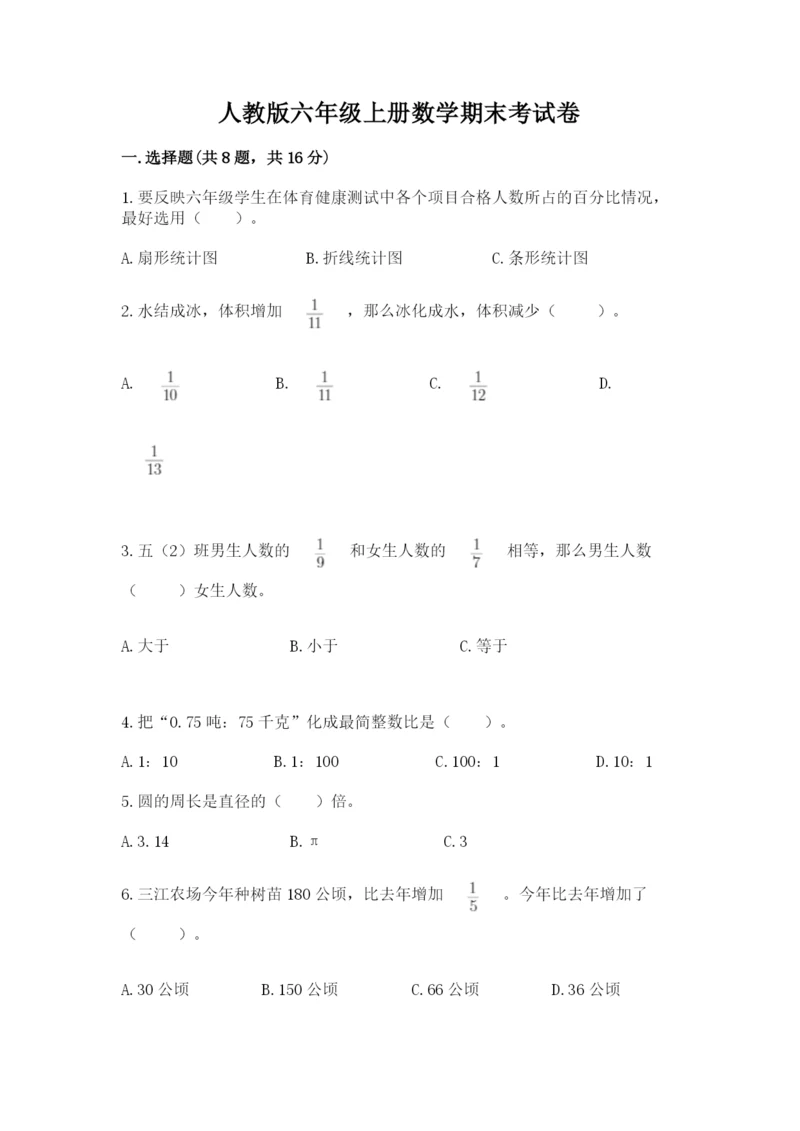 人教版六年级上册数学期末考试卷

一.选择题(共8题，共16分)

1.要反映六年级学生在体育健康测试中各个项目合格人数所占的百分比情况，最好选用（　　）。

A.扇形统计图　　B.折线统计图　　C.条形统计图

2.水结成冰，体积增加 $\frac{1}{11}$ ，那么冰化成水，体积减少（　　）。

A. $\frac{1}{10}$　　B. $\frac{1}{11}$　　C. $\frac{1}{12}$　　D. $\frac{1}{13}$

3.五（2）班男生人数的 $\frac{1}{9}$ 和女生人数的 $\frac{1}{7}$ 相等，那么男生人数（　　）女生人数。

A.大于　　B.小于　　C.等于

4.把“0.75吨：75千克”化成最简整数比是（　　）。

A.1：10　　B.1：100　　C.100：1　　D.10：1

5.圆的周长是直径的（　　）倍。

A.3.14　　B.π　　C.3

6.三江农场今年种树苗180公顷，比去年增加 $\frac{1}{5}$ 。今年比去年增加了（　　）。

A.30公顷　　B.150公顷　　C.66公顷　　D.36公顷